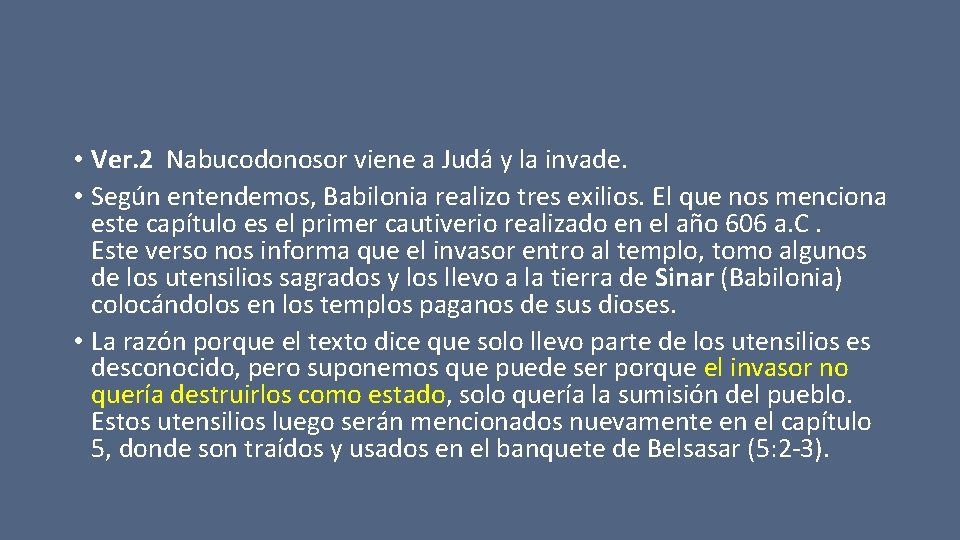 • Ver.2 Nabucodonosor viene a Judá y la invade.

• Según entendemos, Babilonia realizo tres exilios. El que nos menciona este capítulo es el primer cautiverio realizado en el año 606 a.C . Este verso nos informa que el invasor entro al templo, tomo algunos de los utensilios sagrados y los llevo a la tierra de Sinar (Babilonia) colocándolos en los templos paganos de sus dioses.

• La razón porque el texto dice que solo llevo parte de los utensilios es desconocido, pero suponemos que puede ser porque el invasor no quería destruirlos como estado, solo quería la sumisión del pueblo. Estos utensilios luego serán mencionados nuevamente en el capítulo 5, donde son traídos y usados en el banquete de Belsasar (5:2-3).